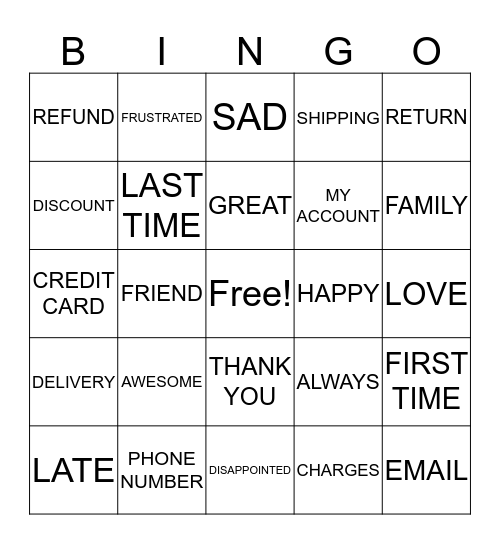 | B | I | N | G | O |
|---|---|---|---|---|
| REFUND | FRUSTRATED | SAD | SHIPPING | RETURN |
| DISCOUNT | LAST TIME | GREAT | MY ACCOUNT | FAMILY |
| CREDIT CARD | FRIEND | Free! | HAPPY | LOVE |
| DELIVERY | AWESOME | THANK YOU | ALWAYS | FIRST TIME |
| LATE | PHONE NUMBER | DISAPPOINTED | CHARGES | EMAIL |